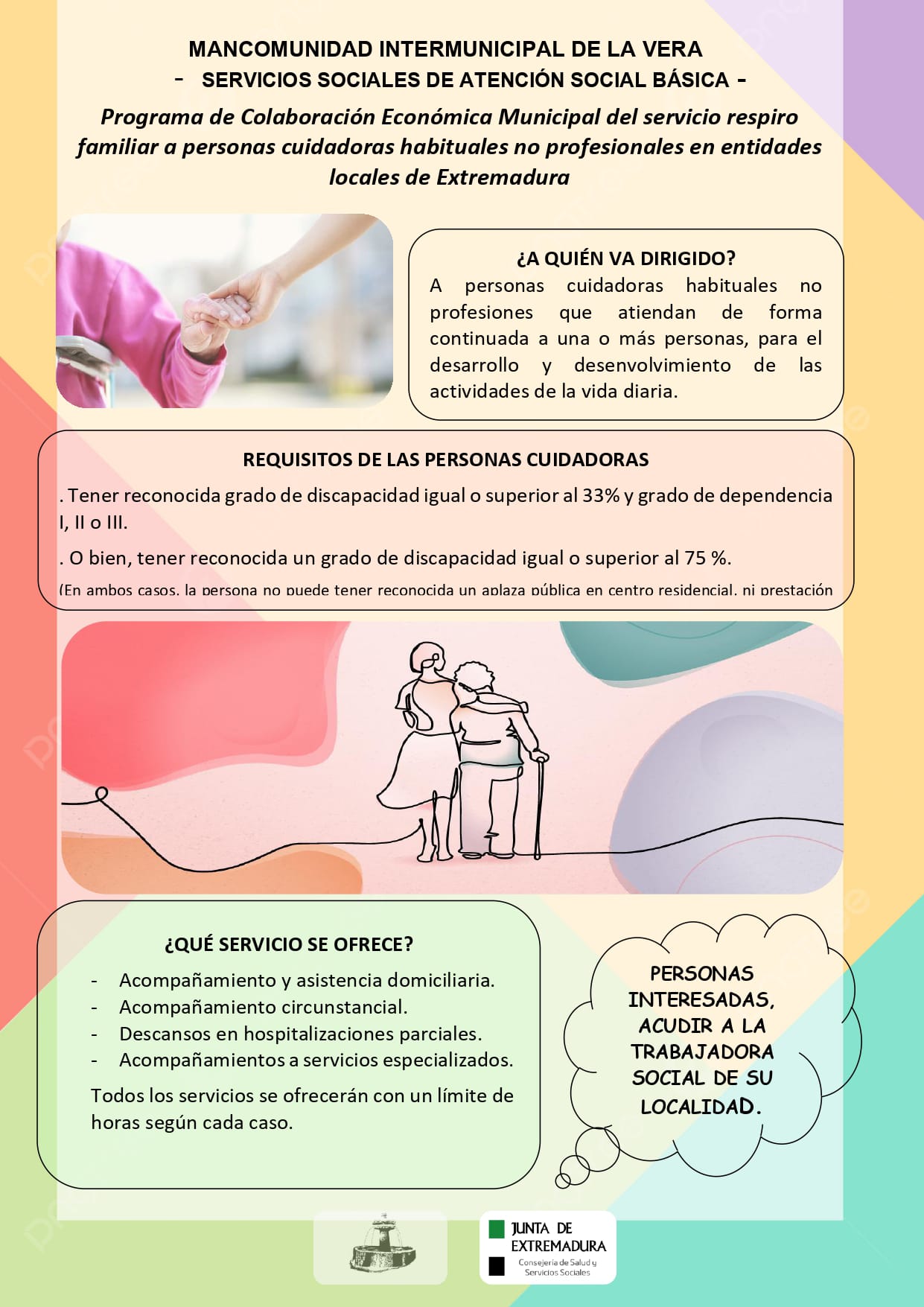 MANCOMUNIDAD INTERMUNICIPAL DE LA VERA
- SERVICIOS SOCIALES DE ATENCIÓN SOCIAL BÁSICA -

Programa de Colaboración Económica Municipal del servicio respiro familiar a personas cuidadoras habituales no profesionales en entidades locales de Extremadura

¿A QUIÉN VA DIRIGIDO?
A personas cuidadoras habituales no profesiones que atiendan de forma continuada a una o más personas, para el desarrollo y desenvolvimiento de las actividades de la vida diaria.

REQUISITOS DE LAS PERSONAS CUIDADORAS
. Tener reconocida grado de discapacidad igual o superior al 33% y grado de dependencia I, II o III.
. O bien, tener reconocida un grado de discapacidad igual o superior al 75 %.
(En ambos casos, la persona no puede tener reconocida un aplaza pública en centro residencial, ni prestación

¿QUÉ SERVICIO SE OFRECE?
- Acompañamiento y asistencia domiciliaria.
- Acompañamiento circunstancial.
- Descansos en hospitalizaciones parciales.
- Acompañamientos a servicios especializados.
Todos los servicios se ofrecerán con un límite de horas según cada caso.

PERSONAS INTERESADAS, ACUDIR A LA TRABAJADORA SOCIAL DE SU LOCALIDAD.

JUNTA DE EXTREMADURA
Consejería de Salud y Servicios Sociales